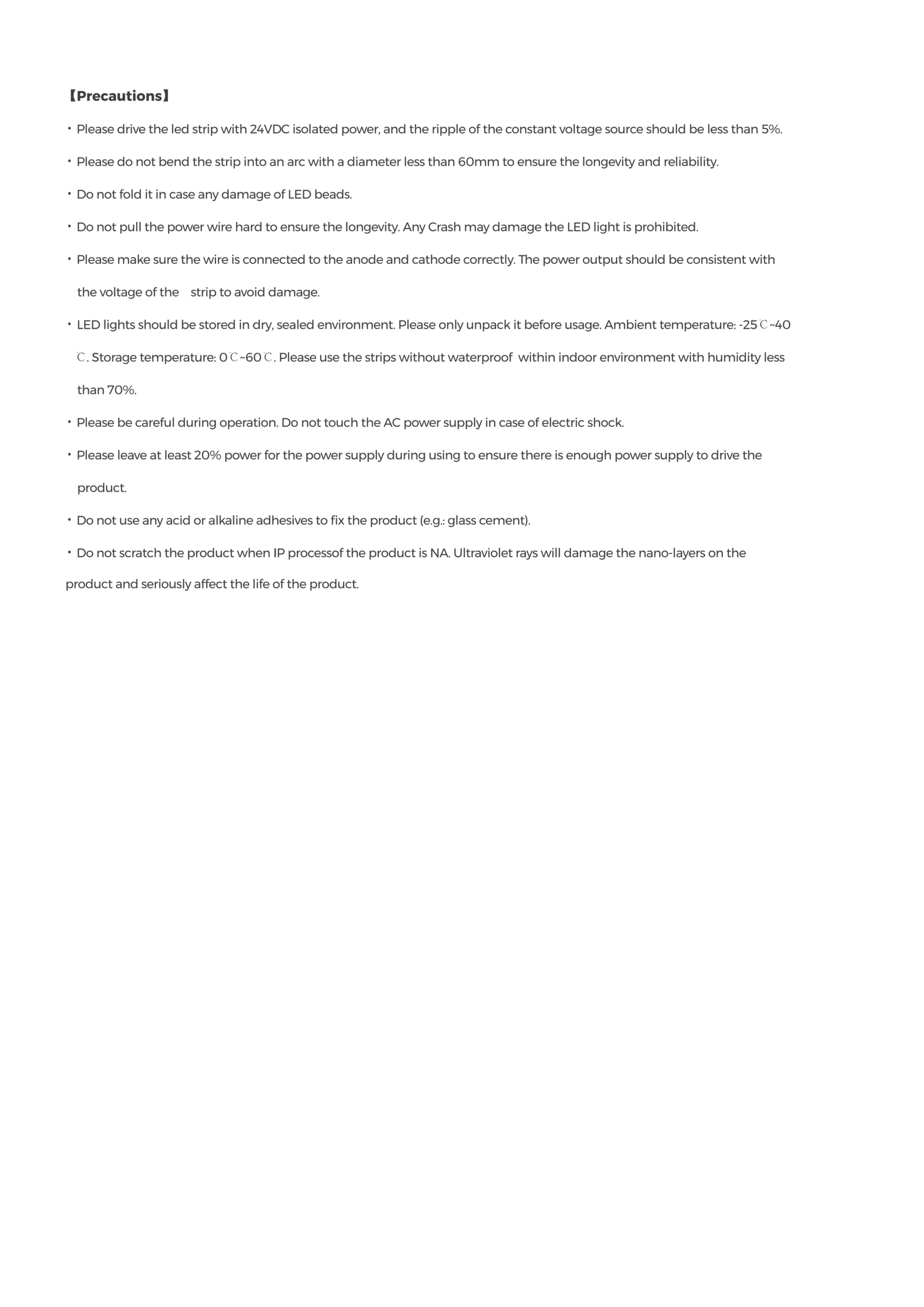 【Precautions】

• Please drive the led strip with 24VDC isolated power, and the ripple of the constant voltage source should be less than 5%.

• Please do not bend the strip into an arc with a diameter less than 60mm to ensure the longevity and reliability.

• Do not fold it in case any damage of LED beads.

• Do not pull the power wire hard to ensure the longevity. Any Crash may damage the LED light is prohibited.

• Please make sure the wire is connected to the anode and cathode correctly. The power output should be consistent with the voltage of the strip to avoid damage.

• LED lights should be stored in dry, sealed environment. Please only unpack it before usage. Ambient temperature: -25℃~40℃. Storage temperature: 0℃~60℃. Please use the strips without waterproof within indoor environment with humidity less than 70%.

• Please be careful during operation. Do not touch the AC power supply in case of electric shock.

• Please leave at least 20% power for the power supply during using to ensure there is enough power supply to drive the product.

• Do not use any acid or alkaline adhesives to fix the product (e.g.: glass cement).

• Do not scratch the product when IP processof the product is NA. Ultraviolet rays will damage the nano-layers on the product and seriously affect the life of the product.